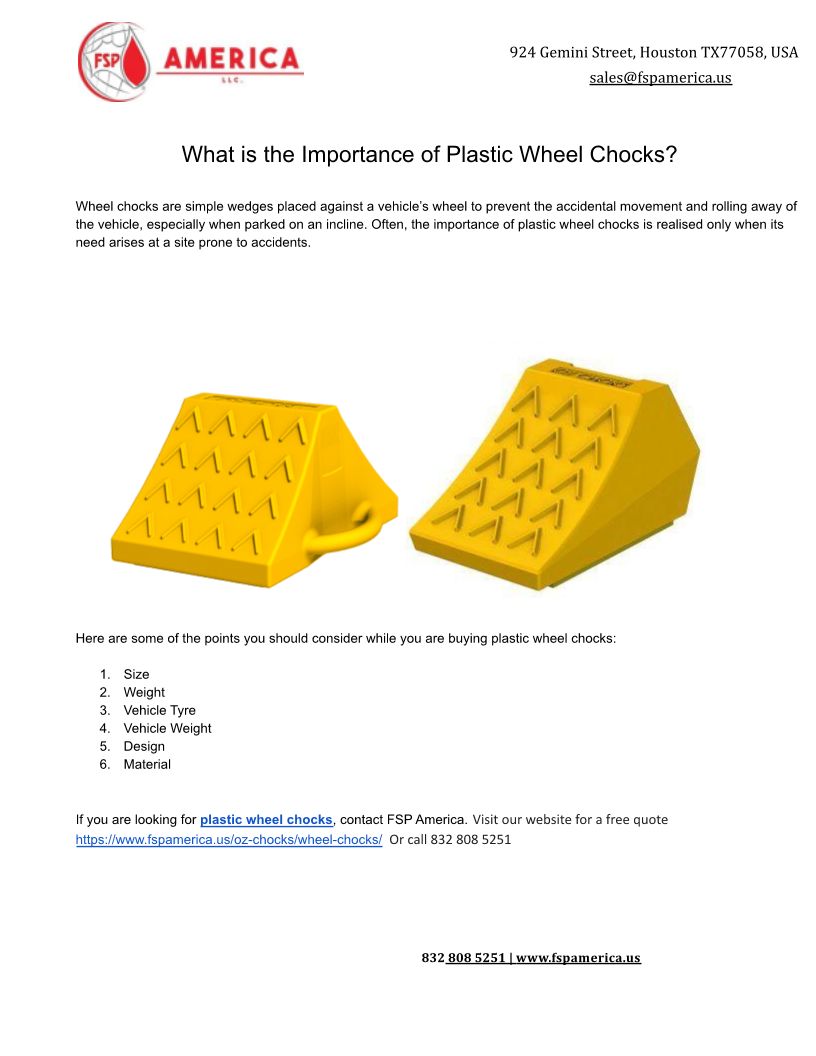 FSP AMERICA LLC.

924 Gemini Street, Houston TX77058, USA
sales@fspamerica.us

What is the Importance of Plastic Wheel Chocks?

Wheel chocks are simple wedges placed against a vehicle's wheel to prevent the accidental movement and rolling away of the vehicle, especially when parked on an incline. Often, the importance of plastic wheel chocks is realised only when its need arises at a site prone to accidents.

Here are some of the points you should consider while you are buying plastic wheel chocks:

1. Size
2. Weight
3. Vehicle Tyre
4. Vehicle Weight
5. Design
6. Material

If you are looking for plastic wheel chocks, contact FSP America. Visit our website for a free quote https://www.fspamerica.us/oz-chocks/wheel-chocks/ Or call 832 808 5251

832 808 5251 | www.fspamerica.us